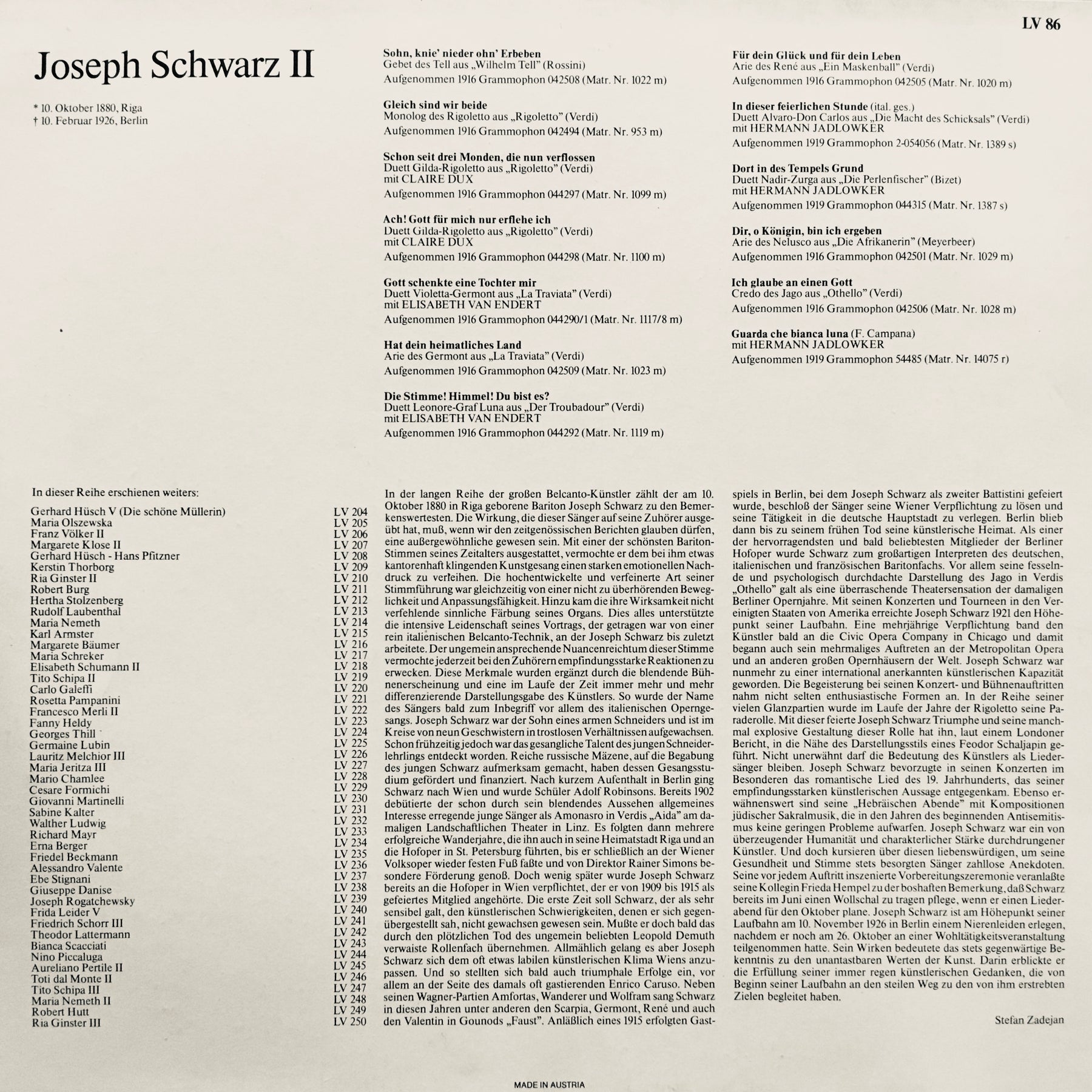 LV 86

Joseph Schwarz II

* 10. Oktober 1880, Riga
† 10. Februar 1926, Berlin

Sohn, knie' nieder ohn' Erbeben
Gebet des Tell aus „Wilhelm Tell" (Rossini)
Aufgenommen 1916 Grammophon 042508 (Matr. Nr. 1022 m)

Gleich sind wir beide
Monolog des Rigoletto aus „Rigoletto" (Verdi)
Aufgenommen 1916 Grammophon 042494 (Matr. Nr. 953 m)

Schon seit drei Monden, die nun verflossen
Duett Gilda-Rigoletto aus „Rigoletto" (Verdi)
mit CLAIRE DUX
Aufgenommen 1916 Grammophon 044297 (Matr. Nr. 1099 m)

Ach! Gott für mich nur erflehe ich
Duett Gilda-Rigoletto aus „Rigoletto" (Verdi)
mit CLAIRE DUX
Aufgenommen 1916 Grammophon 044298 (Matr. Nr. 1100 m)

Gott schenkte eine Tochter mir
Duett Violetta-Germont aus „La Traviata" (Verdi)
mit ELISABETH VAN ENDERT
Aufgenommen 1916 Grammophon 044290/1 (Matr. Nr. 1117/8 m)

Hat dein heimatliches Land
Arie des Germont aus „La Traviata" (Verdi)
Aufgenommen 1916 Grammophon 042509 (Matr. Nr. 1023 m)

Die Stimme! Himmel! Du bist es?
Duett Leonore-Graf Luna aus „Der Troubadour" (Verdi)
mit ELISABETH VAN ENDERT
Aufgenommen 1916 Grammophon 044292 (Matr. Nr. 1119 m)

Für dein Glück und für dein Leben
Arie des René aus „Ein Maskenball" (Verdi)
Aufgenommen 1916 Grammophon 042505 (Matr. Nr. 1020 m)

In dieser feierlichen Stunde (ital. ges.)
Duett Alvaro-Don Carlos aus „Die Macht des Schicksals" (Verdi)
mit HERMANN JADLOWKER
Aufgenommen 1919 Grammophon 2-054056 (Matr. Nr. 1389 s)

Dort in des Tempels Grund
Duett Nadir-Zurga aus „Die Perlenfischer" (Bizet)
mit HERMANN JADLOWKER
Aufgenommen 1919 Grammophon 044315 (Matr. Nr. 1387 s)

Dir, o Königin, bin ich ergeben
Arie des Nelusco aus „Die Afrikanerin" (Meyerbeer)
Aufgenommen 1916 Grammophon 042501 (Matr. Nr. 1029 m)

Ich glaube an einen Gott
Credo des Jago aus „Othello" (Verdi)
Aufgenommen 1916 Grammophon 042506 (Matr. Nr. 1028 m)

Guarda che bianca luna (F. Campana)
mit HERMANN JADLOWKER
Aufgenommen 1919 Grammophon 54485 (Matr. Nr. 14075 r)

In dieser Reihe erschienen weiters:

| | |
|---|---|
| Gerhard Hüsch V (Die schöne Müllerin) | LV 204 |
| Maria Olszewska | LV 205 |
| Franz Völker II | LV 206 |
| Margarete Klose II | LV 207 |
| Gerhard Hüsch - Hans Pfitzner | LV 208 |
| Kerstin Thorborg | LV 209 |
| Ria Ginster II | LV 210 |
| Robert Burg | LV 211 |
| Hertha Stolzenberg | LV 212 |
| Rudolf Laubenthal | LV 213 |
| Maria Nemeth | LV 214 |
| Karl Armster | LV 215 |
| Margarete Bäumer | LV 216 |
| Maria Schreker | LV 217 |
| Elisabeth Schumann II | LV 218 |
| Tito Schipa II | LV 219 |
| Carlo Galeffi | LV 220 |
| Rosetta Pampanini | LV 221 |
| Francesco Merli II | LV 222 |
| Fanny Heldy | LV 223 |
| Georges Thill | LV 224 |
| Germaine Lubin | LV 225 |
| Lauritz Melchior III | LV 226 |
| Maria Jeritza III | LV 227 |
| Mario Chamlee | LV 228 |
| Cesare Formichi | LV 229 |
| Giovanni Martinelli | LV 230 |
| Sabine Kalter | LV 231 |
| Walther Ludwig | LV 232 |
| Richard Mayr | LV 233 |
| Erna Berger | LV 234 |
| Friedel Beckmann | LV 235 |
| Alessandro Valente | LV 236 |
| Ebe Stignani | LV 237 |
| Giuseppe Danise | LV 238 |
| Joseph Rogatchewsky | LV 239 |
| Frida Leider V | LV 240 |
| Friedrich Schorr III | LV 241 |
| Theodor Lattermann | LV 242 |
| Bianca Scacciati | LV 243 |
| Nino Piccaluga | LV 244 |
| Aureliano Pertile II | LV 245 |
| Toti dal Monte II | LV 246 |
| Tito Schipa III | LV 247 |
| Maria Nemeth II | LV 248 |
| Robert Hutt | LV 249 |
| Ria Ginster III | LV 250 |

In der langen Reihe der großen Belcanto-Künstler zählt der am 10. Oktober 1880 in Riga geborene Bariton Joseph Schwarz zu den Bemerkenswertesten. Die Wirkung, die dieser Sänger auf seine Zuhörer ausgeübt hat, muß, wenn wir den zeitgenössischen Berichten glauben dürfen, eine außergewöhnliche gewesen sein. Mit einer der schönsten Bariton-Stimmen seines Zeitalters ausgestattet, vermochte er dem bei ihm etwas kantorenhaft klingenden Kunstgesang einen starken emotionellen Nachdruck zu verleihen. Die hochentwickelte und verfeinerte Art seiner Stimmführung war gleichzeitig von einer nicht zu überhörenden Beweglichkeit und Anpassungsfähigkeit. Hinzu kam die ihre Wirksamkeit nicht verfehlende sinnliche Färbung seines Organs. Dies alles unterstützte die intensive Leidenschaft seines Vortrags, der getragen war von einer rein italienischen Belcanto-Technik, an der Joseph Schwarz bis zuletzt arbeitete. Der ungemein ansprechende Nuancenreichtum dieser Stimme vermochte jederzeit bei den Zuhörern empfindungsstarke Reaktionen zu erwecken. Diese Merkmale wurden ergänzt durch die blendende Bühnenerscheinung und eine im Laufe der Zeit immer mehr und mehr differenzierende Darstellungsgabe des Künstlers. So wurde der Name des Sängers bald zum Inbegriff vor allem des italienischen Operngesangs. Joseph Schwarz war der Sohn eines armen Schneiders und ist im Kreise von neun Geschwistern in trostlosen Verhältnissen aufgewachsen. Schon frühzeitig jedoch war das gesangliche Talent des jungen Schneiderlehrlings entdeckt worden. Reiche russische Mäzene, auf die Begabung des jungen Schwarz aufmerksam gemacht, haben dessen Gesangsstudium gefördert und finanziert. Nach kurzem Aufenthalt in Berlin ging Schwarz nach Wien und wurde Schüler Adolf Robinsons. Bereits 1902 debütierte der schon durch sein blendendes Aussehen allgemeines Interesse erregende junge Sänger als Amonasro in Verdis „Aida" am damaligen Landschaftlichen Theater in Linz. Es folgten dann mehrere erfolgreiche Wanderjahre, die ihn auch in seine Heimatstadt Riga und an die Hofoper in St. Petersburg führten, bis er schließlich an der Wiener Volksoper wieder festen Fuß faßte und von Direktor Rainer Simons besondere Förderung genoß. Doch wenig später wurde Joseph Schwarz bereits an die Hofoper in Wien verpflichtet, der er von 1909 bis 1915 als gefeiertes Mitglied angehörte. Die erste Zeit soll Schwarz, der als sehr sensibel galt, den künstlerischen Schwierigkeiten, denen er sich gegenübergestellt sah, nicht gewachsen gewesen sein. Mußte er doch bald das durch den plötzlichen Tod des ungemein beliebten Leopold Demuth verwaiste Rollenfach übernehmen. Allmählich gelang es aber Joseph Schwarz sich dem oft etwas labilen künstlerischen Klima Wiens anzupassen. Und so stellten sich bald auch triumphale Erfolge ein, vor allem an der Seite des damals oft gastierenden Enrico Caruso. Neben seinen Wagner-Partien Amfortas, Wanderer und Wolfram sang Schwarz in diesen Jahren unter anderen den Scarpia, Germont, René und auch den Valentin in Gounods „Faust". Anläßlich eines 1915 erfolgten Gastspiels in Berlin, bei dem Joseph Schwarz als zweiter Battistini gefeiert wurde, beschloß der Sänger seine Wiener Verpflichtung zu lösen und seine Tätigkeit in die deutsche Hauptstadt zu verlegen. Berlin blieb dann bis zu seinem frühen Tod seine künstlerische Heimat. Als einer der hervorragendsten und bald beliebtesten Mitglieder der Berliner Hofoper wurde Schwarz zum großartigen Interpreten des deutschen, italienischen und französischen Baritonfachs. Vor allem seine fesselnde und psychologisch durchdachte Darstellung des Jago in Verdis „Othello" galt als eine überraschende Theatersensation der damaligen Berliner Opernjahre. Mit seinen Konzerten und Tourneen in den Vereinigten Staaten von Amerika erreichte Joseph Schwarz 1921 den Höhepunkt seiner Laufbahn. Eine mehrjährige Verpflichtung band den Künstler bald an die Civic Opera Company in Chicago und damit begann auch sein mehrmaliges Auftreten an der Metropolitan Opera und an anderen großen Opernhäusern der Welt. Joseph Schwarz war nunmehr zu einer international anerkannten künstlerischen Kapazität geworden. Die Begeisterung bei seinen Konzert- und Bühnenauftritten nahm nicht selten enthusiastische Formen an. In der Reihe seiner vielen Glanzpartien wurde im Laufe der Jahre der Rigoletto seine Paraderolle. Mit dieser feierte Joseph Schwarz Triumphe und seine manchmal explosive Gestaltung dieser Rolle hat ihn, laut einem Londoner Bericht, in die Nähe des Darstellungsstils eines Feodor Schaljapin geführt. Nicht unerwähnt darf die Bedeutung des Künstlers als Liedersänger bleiben. Joseph Schwarz bevorzugte in seinen Konzerten im Besonderen das romantische Lied des 19. Jahrhunderts, das seiner empfindungsstarken künstlerischen Aussage entgegenkam. Ebenso erwähnenswert sind seine „Hebräischen Abende" mit Kompositionen jüdischer Sakralmusik, die in den Jahren des beginnenden Antisemitismus keine geringen Probleme aufwarfen. Joseph Schwarz war ein von überzeugender Humanität und charakterlicher Stärke durchdrungener Künstler. Und doch kursieren über diesen liebenswürdigen, um seine Gesundheit und Stimme stets besorgten Sänger zahllose Anekdoten. Seine vor jedem Auftritt inszenierte Vorbereitungszeremonie veranlaßte seine Kollegin Frieda Hempel zu der boshaften Bemerkung, daß Schwarz bereits im Juni einen Wollschal zu tragen pflege, wenn er einen Liederabend für den Oktober plane. Joseph Schwarz ist am Höhepunkt seiner Laufbahn am 10. November 1926 in Berlin einem Nierenleiden erlegen, nachdem er noch am 26. Oktober an einer Wohltätigkeitsveranstaltung teilgenommen hatte. Sein Wirken bedeutete das stets gegenwärtige Bekenntnis zu den unantastbaren Werten der Kunst. Darin erblickte er die Erfüllung seiner immer regen künstlerischen Gedanken, die von Beginn seiner Laufbahn an den steilen Weg zu den von ihm erstrebten Zielen begleitet haben.

Stefan Zadejan

MADE IN AUSTRIA